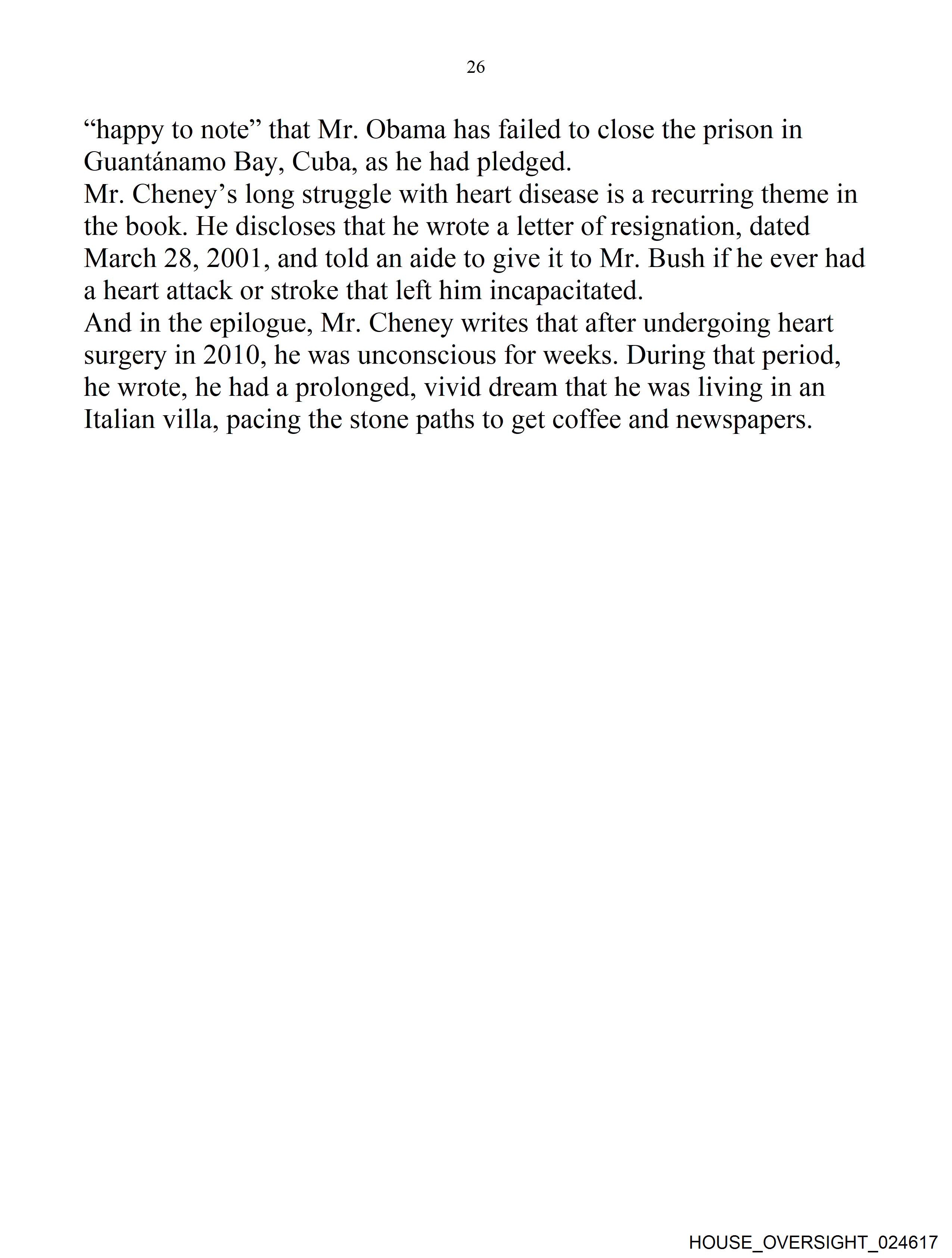 26

“happy to note” that Mr. Obama has failed to close the prison in Guantánamo Bay, Cuba, as he had pledged.

Mr. Cheney’s long struggle with heart disease is a recurring theme in the book. He discloses that he wrote a letter of resignation, dated March 28, 2001, and told an aide to give it to Mr. Bush if he ever had a heart attack or stroke that left him incapacitated.

And in the epilogue, Mr. Cheney writes that after undergoing heart surgery in 2010, he was unconscious for weeks. During that period, he wrote, he had a prolonged, vivid dream that he was living in an Italian villa, pacing the stone paths to get coffee and newspapers.

HOUSE_OVERSIGHT_024617